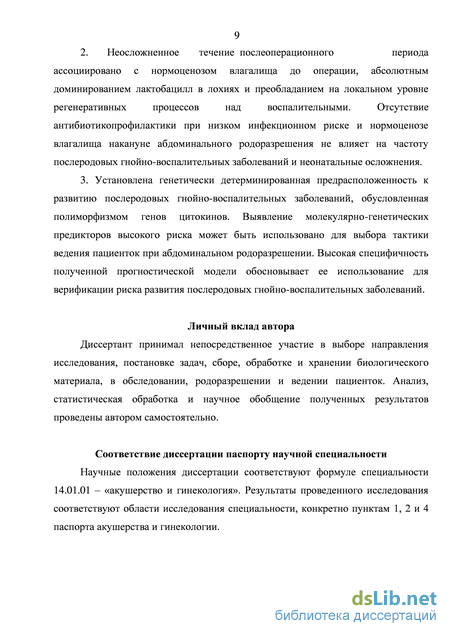 9

2. Неосложненное течение послеоперационного периода ассоциировано с нормоценозом влагалища до операции, абсолютным доминированием лактобацилл в лохиях и преобладанием на локальном уровне регенеративных процессов над воспалительными. Отсутствие антибиотикопрофилактики при низком инфекционном риске и нормоценозе влагалища накануне абдоминального родоразрешения не влияет на частоту послеродовых гнойно-воспалительных заболеваний и неонатальные осложнения.

3. Установлена генетически детерминированная предрасположенность к развитию послеродовых гнойно-воспалительных заболеваний, обусловленная полиморфизмом генов цитокинов. Выявление молекулярно-генетических предикторов высокого риска может быть использовано для выбора тактики ведения пациенток при абдоминальном родоразрешении. Высокая специфичность полученной прогностической модели обосновывает ее использование для верификации риска развития послеродовых гнойно-воспалительных заболеваний.

Личный вклад автора

Диссертант принимал непосредственное участие в выборе направления исследования, постановке задач, сборе, обработке и хранении биологического материала, в обследовании, родоразрешении и ведении пациенток. Анализ, статистическая обработка и научное обобщение полученных результатов проведены автором самостоятельно.

Соответствие диссертации паспорту научной специальности

Научные положения диссертации соответствуют формуле специальности 14.01.01 – «акушерство и гинекология». Результаты проведенного исследования соответствуют области исследования специальности, конкретно пунктам 1, 2 и 4 паспорта акушерства и гинекологии.

dsLib.net
библиотека диссертаций